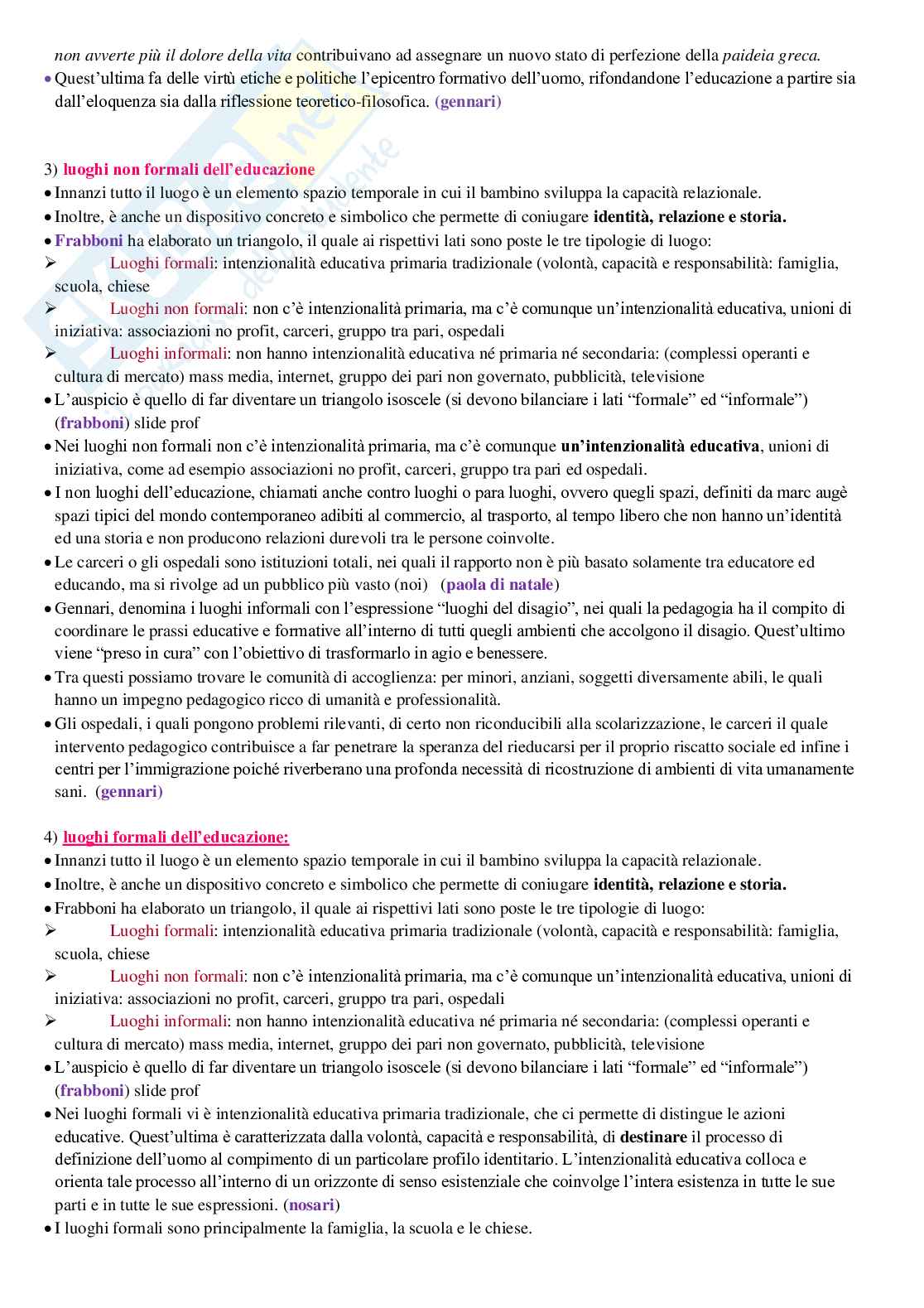 non avverte più il dolore della vita contribuivano ad assegnare un nuovo stato di perfezione della paideia greca.
• Quest'ultima fa delle virtù etiche e politiche l'epicentro formativo dell'uomo, rifondandone l'educazione a partire sia dall'eloquenza sia dalla riflessione teoretico-filosofica. (gennari)

3) luoghi non formali dell'educazione
• Innanzi tutto il luogo è un elemento spazio temporale in cui il bambino sviluppa la capacità relazionale.
• Inoltre, è anche un dispositivo concreto e simbolico che permette di coniugare identità, relazione e storia.
• Frabboni ha elaborato un triangolo, il quale ai rispettivi lati sono poste le tre tipologie di luogo:
➢ Luoghi formali: intenzionalità educativa primaria tradizionale (volontà, capacità e responsabilità: famiglia, scuola, chiese
➢ Luoghi non formali: non c'è intenzionalità primaria, ma c'è comunque un'intenzionalità educativa, unioni di iniziativa: associazioni no profit, carceri, gruppo tra pari, ospedali
➢ Luoghi informali: non hanno intenzionalità educativa né primaria né secondaria: (complessi operanti e cultura di mercato) mass media, internet, gruppo dei pari non governato, pubblicità, televisione
• L'auspicio è quello di far diventare un triangolo isoscele (si devono bilanciare i lati "formale" ed "informale") (frabboni) slide prof
• Nei luoghi non formali non c'è intenzionalità primaria, ma c'è comunque un'intenzionalità educativa, unioni di iniziativa, come ad esempio associazioni no profit, carceri, gruppo tra pari ed ospedali.
• I non luoghi dell'educazione, chiamati anche contro luoghi o para luoghi, ovvero quegli spazi, definiti da marc augè spazi tipici del mondo contemporaneo adibiti al commercio, al trasporto, al tempo libero che non hanno un'identità ed una storia e non producono relazioni durevoli tra le persone coinvolte.
• Le carceri o gli ospedali sono istituzioni totali, nei quali il rapporto non è più basato solamente tra educatore ed educando, ma si rivolge ad un pubblico più vasto (noi) (paola di natale)
• Gennari, denomina i luoghi informali con l'espressione "luoghi del disagio", nei quali la pedagogia ha il compito di coordinare le prassi educative e formative all'interno di tutti quegli ambienti che accolgono il disagio. Quest'ultimo viene "preso in cura" con l'obiettivo di trasformarlo in agio e benessere.
• Tra questi possiamo trovare le comunità di accoglienza: per minori, anziani, soggetti diversamente abili, le quali hanno un impegno pedagogico ricco di umanità e professionalità.
• Gli ospedali, i quali pongono problemi rilevanti, di certo non riconducibili alla scolarizzazione, le carceri il quale intervento pedagogico contribuisce a far penetrare la speranza del rieducarsi per il proprio riscatto sociale ed infine i centri per l'immigrazione poiché riverberano una profonda necessità di ricostruzione di ambienti di vita umanamente sani. (gennari)

4) luoghi formali dell'educazione:
• Innanzi tutto il luogo è un elemento spazio temporale in cui il bambino sviluppa la capacità relazionale.
• Inoltre, è anche un dispositivo concreto e simbolico che permette di coniugare identità, relazione e storia.
• Frabboni ha elaborato un triangolo, il quale ai rispettivi lati sono poste le tre tipologie di luogo:
➢ Luoghi formali: intenzionalità educativa primaria tradizionale (volontà, capacità e responsabilità: famiglia, scuola, chiese
➢ Luoghi non formali: non c'è intenzionalità primaria, ma c'è comunque un'intenzionalità educativa, unioni di iniziativa: associazioni no profit, carceri, gruppo tra pari, ospedali
➢ Luoghi informali: non hanno intenzionalità educativa né primaria né secondaria: (complessi operanti e cultura di mercato) mass media, internet, gruppo dei pari non governato, pubblicità, televisione
• L'auspicio è quello di far diventare un triangolo isoscele (si devono bilanciare i lati "formale" ed "informale") (frabboni) slide prof
• Nei luoghi formali vi è intenzionalità educativa primaria tradizionale, che ci permette di distingue le azioni educative. Quest'ultima è caratterizzata dalla volontà, capacità e responsabilità, di destinare il processo di definizione dell'uomo al compimento di un particolare profilo identitario. L'intenzionalità educativa colloca e orienta tale processo all'interno di un orizzonte di senso esistenziale che coinvolge l'intera esistenza in tutte le sue parti e in tutte le sue espressioni. (nosari)
• I luoghi formali sono principalmente la famiglia, la scuola e le chiese.